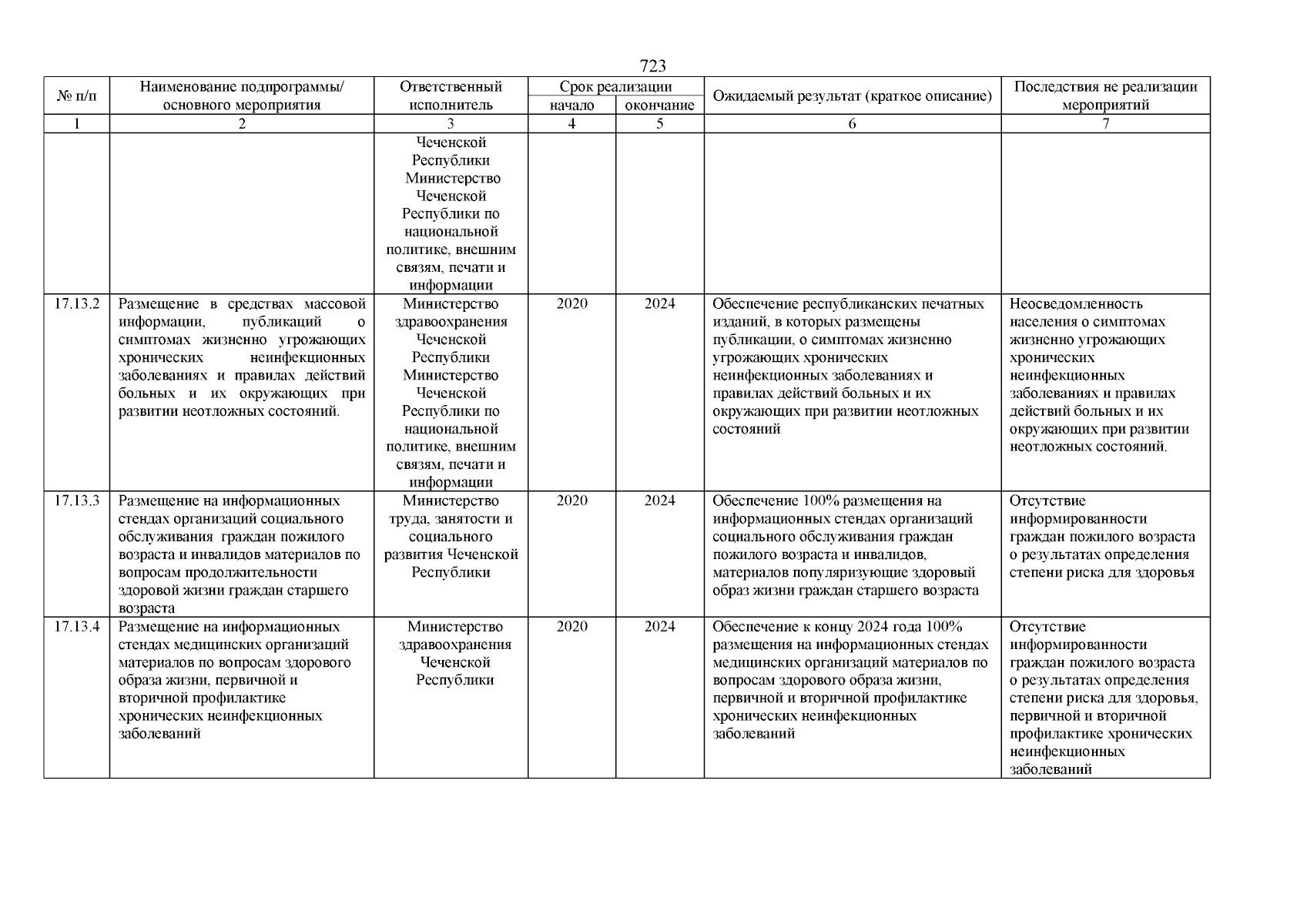 723

| № п/п | Наименование подпрограммы/ основного мероприятия | Ответственный исполнитель | Срок реализации начало | Срок реализации окончание | Ожидаемый результат (краткое описание) | Последствия не реализации мероприятий |
|---|---|---|---|---|---|---|
| 1 | 2 | 3 | 4 | 5 | 6 | 7 |
| | | Чеченской Республики Министерство Чеченской Республики по национальной политике, внешним связям, печати и информации | | | | |
| 17.13.2 | Размещение в средствах массовой информации, публикаций о симптомах жизненно угрожающих хронических неинфекционных заболеваниях и правилах действий больных и их окружающих при развитии неотложных состояний. | Министерство здравоохранения Чеченской Республики Министерство Чеченской Республики по национальной политике, внешним связям, печати и информации | 2020 | 2024 | Обеспечение республиканских печатных изданий, в которых размещены публикации, о симптомах жизненно угрожающих хронических неинфекционных заболеваниях и правилах действий больных и их окружающих при развитии неотложных состояний | Неосведомленность населения о симптомах жизненно угрожающих хронических неинфекционных заболеваниях и правилах действий больных и их окружающих при развитии неотложных состояний. |
| 17.13.3 | Размещение на информационных стендах организаций социального обслуживания граждан пожилого возраста и инвалидов материалов по вопросам продолжительности здоровой жизни граждан старшего возраста | Министерство труда, занятости и социального развития Чеченской Республики | 2020 | 2024 | Обеспечение 100% размещения на информационных стендах организаций социального обслуживания граждан пожилого возраста и инвалидов, материалов популяризующие здоровый образ жизни граждан старшего возраста | Отсутствие информированности граждан пожилого возраста о результатах определения степени риска для здоровья |
| 17.13.4 | Размещение на информационных стендах медицинских организаций материалов по вопросам здорового образа жизни, первичной и вторичной профилактике хронических неинфекционных заболеваний | Министерство здравоохранения Чеченской Республики | 2020 | 2024 | Обеспечение к концу 2024 года 100% размещения на информационных стендах медицинских организаций материалов по вопросам здорового образа жизни, первичной и вторичной профилактике хронических неинфекционных заболеваний | Отсутствие информированности граждан пожилого возраста о результатах определения степени риска для здоровья, первичной и вторичной профилактике хронических неинфекционных заболеваний |